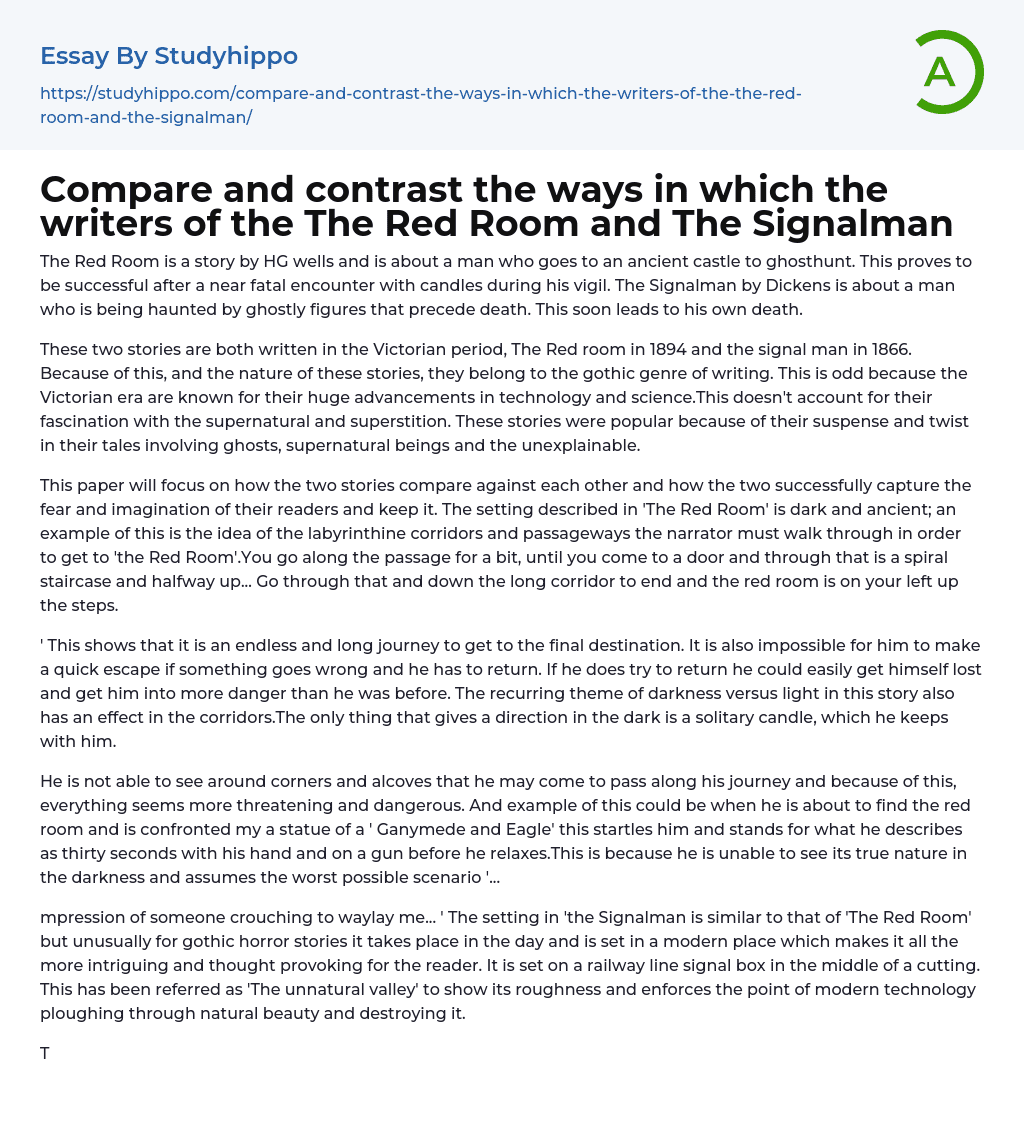 Essay By Studyhippo

https://studyhippo.com/compare-and-contrast-the-ways-in-which-the-writers-of-the-the-red-room-and-the-signalman/

A

Compare and contrast the ways in which the writers of the The Red Room and The Signalman

The Red Room is a story by HG wells and is about a man who goes to an ancient castle to ghosthunt. This proves to be successful after a near fatal encounter with candles during his vigil. The Signalman by Dickens is about a man who is being haunted by ghostly figures that precede death. This soon leads to his own death.

These two stories are both written in the Victorian period, The Red room in 1894 and the signal man in 1866. Because of this, and the nature of these stories, they belong to the gothic genre of writing. This is odd because the Victorian era are known for their huge advancements in technology and science.This doesn't account for their fascination with the supernatural and superstition. These stories were popular because of their suspense and twist in their tales involving ghosts, supernatural beings and the unexplainable.

This paper will focus on how the two stories compare against each other and how the two successfully capture the fear and imagination of their readers and keep it. The setting described in 'The Red Room' is dark and ancient; an example of this is the idea of the labyrinthine corridors and passageways the narrator must walk through in order to get to 'the Red Room'.You go along the passage for a bit, until you come to a door and through that is a spiral staircase and halfway up... Go through that and down the long corridor to end and the red room is on your left up the steps.

' This shows that it is an endless and long journey to get to the final destination. It is also impossible for him to make a quick escape if something goes wrong and he has to return. If he does try to return he could easily get himself lost and get him into more danger than he was before. The recurring theme of darkness versus light in this story also has an effect in the corridors.The only thing that gives a direction in the dark is a solitary candle, which he keeps with him.

He is not able to see around corners and alcoves that he may come to pass along his journey and because of this, everything seems more threatening and dangerous. And example of this could be when he is about to find the red room and is confronted my a statue of a ' Ganymede and Eagle' this startles him and stands for what he describes as thirty seconds with his hand and on a gun before he relaxes.This is because he is unable to see its true nature in the darkness and assumes the worst possible scenario '...

mpression of someone crouching to waylay me... ' The setting in 'the Signalman is similar to that of 'The Red Room' but unusually for gothic horror stories it takes place in the day and is set in a modern place which makes it all the more intriguing and thought provoking for the reader. It is set on a railway line signal box in the middle of a cutting. This has been referred as 'The unnatural valley' to show its roughness and enforces the point of modern technology ploughing through natural beauty and destroying it.

T